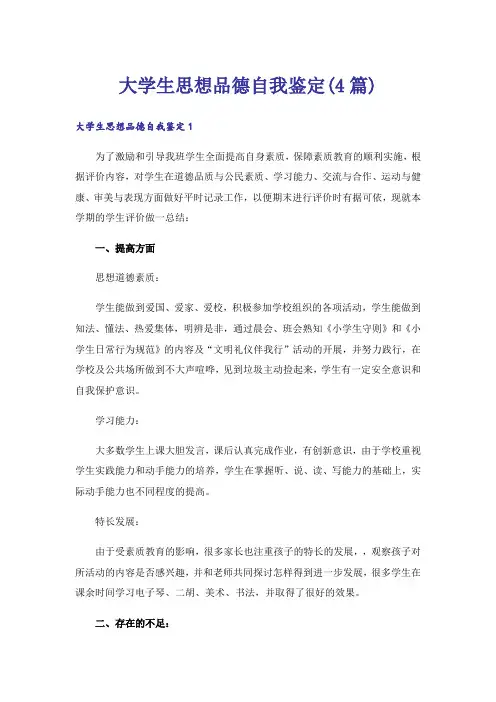 大学生思想品德自我鉴定(4篇)

大学生思想品德自我鉴定1

为了激励和引导我班学生全面提高自身素质，保障素质教育的顺利实施，根据评价内容，对学生在道德品质与公民素质、学习能力、交流与合作、运动与健康、审美与表现方面做好平时记录工作，以便期末进行评价时有据可依，现就本学期的学生评价做一总结：

一、提高方面

思想道德素质：

学生能做到爱国、爱家、爱校，积极参加学校组织的各项活动，学生能做到知法、懂法、热爱集体，明辨是非，通过晨会、班会熟知《小学生守则》和《小学生日常行为规范》的内容及“文明礼仪伴我行”活动的开展，并努力践行，在学校及公共场所做到不大声喧哗，见到垃圾主动捡起来，学生有一定安全意识和自我保护意识。

学习能力：

大多数学生上课大胆发言，课后认真完成作业，有创新意识，由于学校重视学生实践能力和动手能力的培养，学生在掌握听、说、读、写能力的基础上，实际动手能力也不同程度的提高。

特长发展：

由于受素质教育的影响，很多家长也注重孩子的特长的发展，，观察孩子对所活动的内容是否感兴趣，并和老师共同探讨怎样得到进一步发展，很多学生在课余时间学习电子琴、二胡、美术、书法，并取得了很好的效果。

二、存在的不足：